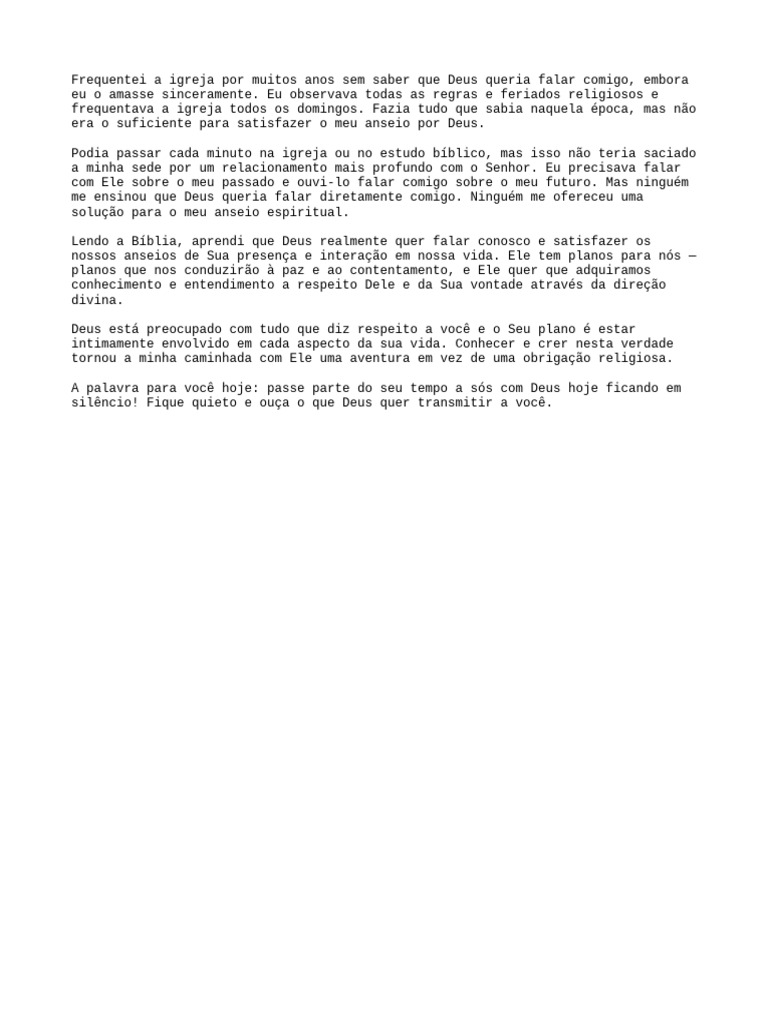 Frequentei a igreja por muitos anos sem saber que Deus queria falar comigo, embora eu o amasse sinceramente. Eu observava todas as regras e feriados religiosos e frequentava a igreja todos os domingos. Fazia tudo que sabia naquela época, mas não era o suficiente para satisfazer o meu anseio por Deus.

Podia passar cada minuto na igreja ou no estudo bíblico, mas isso não teria saciado a minha sede por um relacionamento mais profundo com o Senhor. Eu precisava falar com Ele sobre o meu passado e ouvi-lo falar comigo sobre o meu futuro. Mas ninguém me ensinou que Deus queria falar diretamente comigo. Ninguém me ofereceu uma solução para o meu anseio espiritual.

Lendo a Bíblia, aprendi que Deus realmente quer falar conosco e satisfazer os nossos anseios de Sua presença e interação em nossa vida. Ele tem planos para nós — planos que nos conduzirão à paz e ao contentamento, e Ele quer que adquiramos conhecimento e entendimento a respeito Dele e da Sua vontade através da direção divina.

Deus está preocupado com tudo que diz respeito a você e o Seu plano é estar intimamente envolvido em cada aspecto da sua vida. Conhecer e crer nesta verdade tornou a minha caminhada com Ele uma aventura em vez de uma obrigação religiosa.

A palavra para você hoje: passe parte do seu tempo a sós com Deus hoje ficando em silêncio! Fique quieto e ouça o que Deus quer transmitir a você.